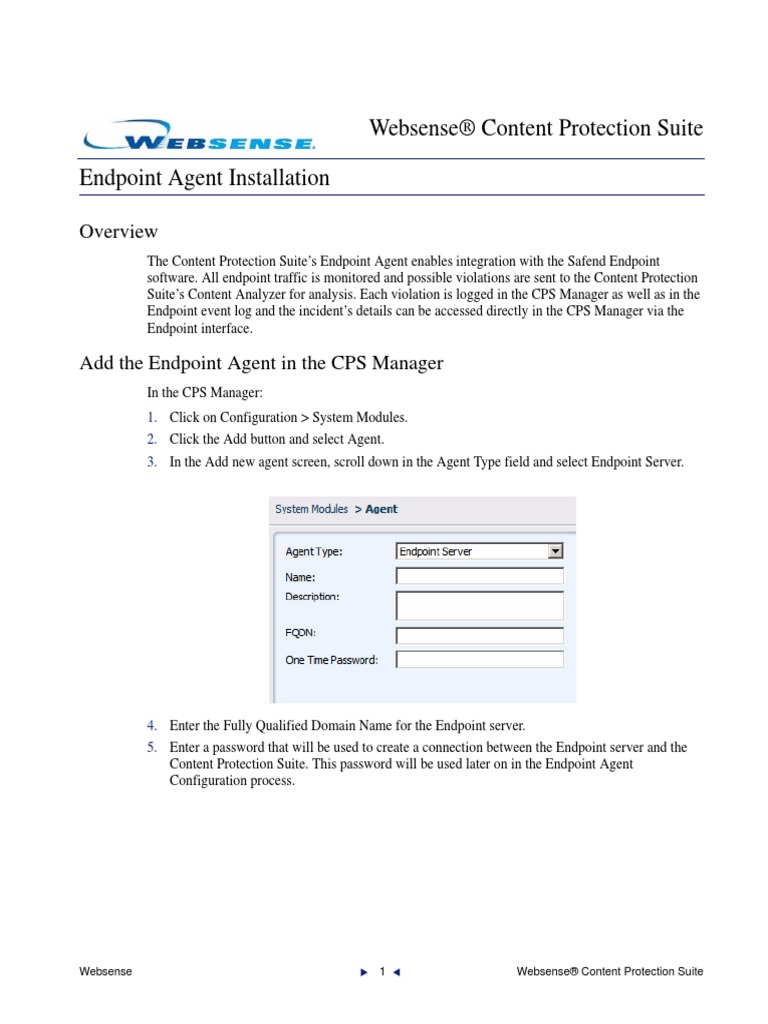 WEBSENSE.

Websense® Content Protection Suite

Endpoint Agent Installation

Overview

The Content Protection Suite's Endpoint Agent enables integration with the Safend Endpoint software. All endpoint traffic is monitored and possible violations are sent to the Content Protection Suite's Content Analyzer for analysis. Each violation is logged in the CPS Manager as well as in the Endpoint event log and the incident's details can be accessed directly in the CPS Manager via the Endpoint interface.

Add the Endpoint Agent in the CPS Manager

In the CPS Manager:

1. Click on Configuration > System Modules.
2. Click the Add button and select Agent.
3. In the Add new agent screen, scroll down in the Agent Type field and select Endpoint Server.

System Modules > Agent

Agent Type: Endpoint Server
Name:
Description:
FQDN:
One Time Password:

4. Enter the Fully Qualified Domain Name for the Endpoint server.
5. Enter a password that will be used to create a connection between the Endpoint server and the Content Protection Suite. This password will be used later on in the Endpoint Agent Configuration process.

Websense ► 1 ◄ Websense® Content Protection Suite